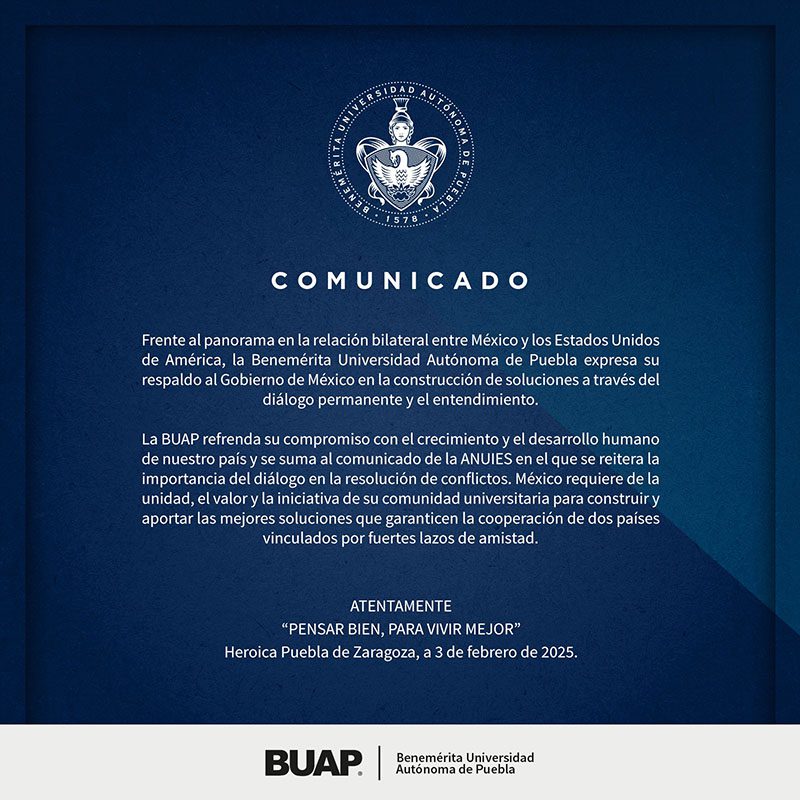 BENEMÉRITA UNIVERSIDAD AUTÓNOMA DE PUEBLA
1578

COMUNICADO

Frente al panorama en la relación bilateral entre México y los Estados Unidos de América, la Benemérita Universidad Autónoma de Puebla expresa su respaldo al Gobierno de México en la construcción de soluciones a través del diálogo permanente y el entendimiento.

La BUAP refrenda su compromiso con el crecimiento y el desarrollo humano de nuestro país y se suma al comunicado de la ANUIES en el que se reitera la importancia del diálogo en la resolución de conflictos. México requiere de la unidad, el valor y la iniciativa de su comunidad universitaria para construir y aportar las mejores soluciones que garanticen la cooperación de dos países vinculados por fuertes lazos de amistad.

ATENTAMENTE
"PENSAR BIEN, PARA VIVIR MEJOR"
Heroica Puebla de Zaragoza, a 3 de febrero de 2025.

BUAP
Benemérita Universidad
Autónoma de Puebla